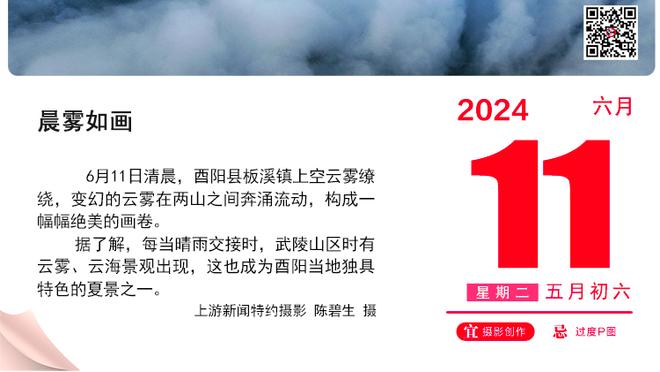 晨雾如画

6月11日清晨，酉阳县板溪镇上空云雾缭绕，变幻的云雾在两山之间奔涌流动，构成一幅幅绝美的画卷。

据了解，每当晴雨交接时，武陵山区时有云雾、云海景观出现，这也成为酉阳当地独具特色的夏景之一。

上游新闻特约摄影 陈碧生 摄

2024 六月

11

星期二 五月初六

宜 摄影创作 忌 过度P图